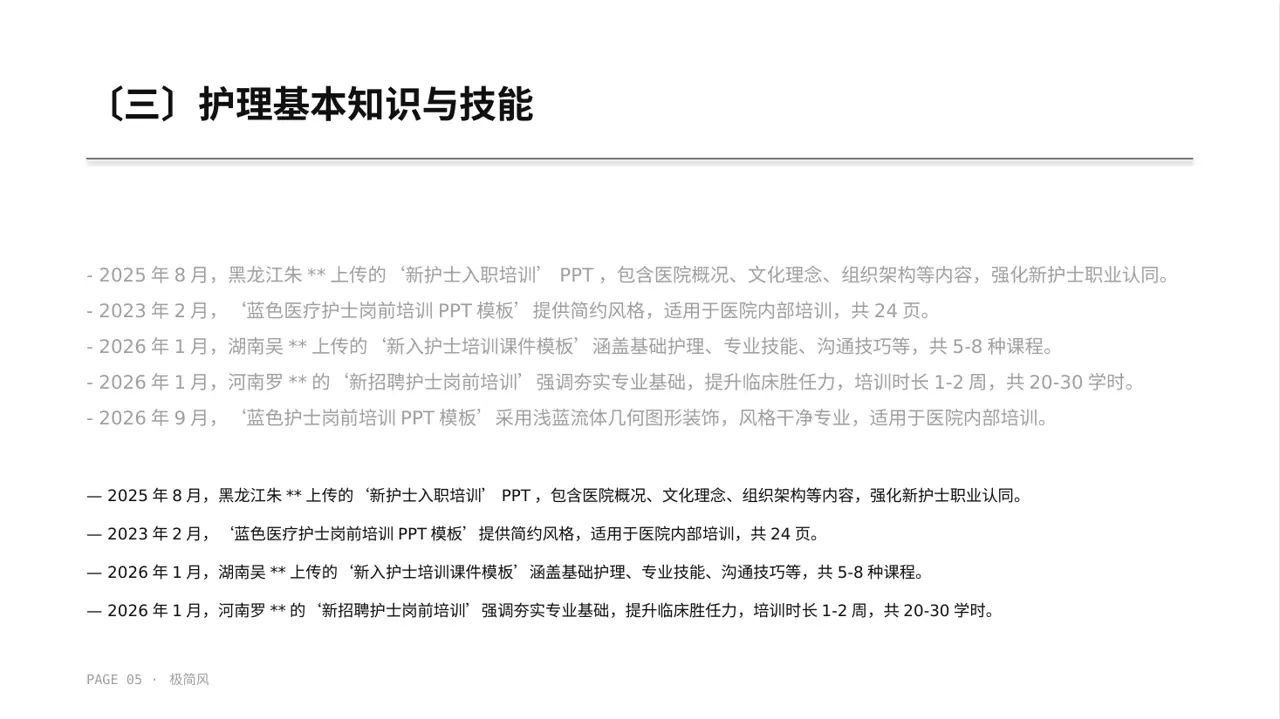 〔三〕护理基本知识与技能

- 2025年8月，黑龙江朱**上传的‘新护士入职培训’PPT，包含医院概况、文化理念、组织架构等内容，强化新护士职业认同。
- 2023年2月，‘蓝色医疗护士岗前培训PPT模板’提供简约风格，适用于医院内部培训，共24页。
- 2026年1月，湖南吴**上传的‘新入护士培训课件模板’涵盖基础护理、专业技能、沟通技巧等，共5-8种课程。
- 2026年1月，河南罗**的‘新招聘护士岗前培训’强调夯实专业基础，提升临床胜任力，培训时长1-2周，共20-30学时。
- 2026年9月，‘蓝色护士岗前培训PPT模板’采用浅蓝流体几何图形装饰，风格干净专业，适用于医院内部培训。

— 2025年8月，黑龙江朱**上传的‘新护士入职培训’PPT，包含医院概况、文化理念、组织架构等内容，强化新护士职业认同。

— 2023年2月，‘蓝色医疗护士岗前培训PPT模板’提供简约风格，适用于医院内部培训，共24页。

— 2026年1月，湖南吴**上传的‘新入护士培训课件模板’涵盖基础护理、专业技能、沟通技巧等，共5-8种课程。

— 2026年1月，河南罗**的‘新招聘护士岗前培训’强调夯实专业基础，提升临床胜任力，培训时长1-2周，共20-30学时。

PAGE 05 · 极简风